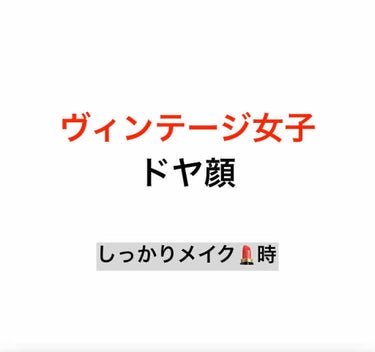 ヴィンテージ女子
ドヤ顔

しっかりメイク💄時